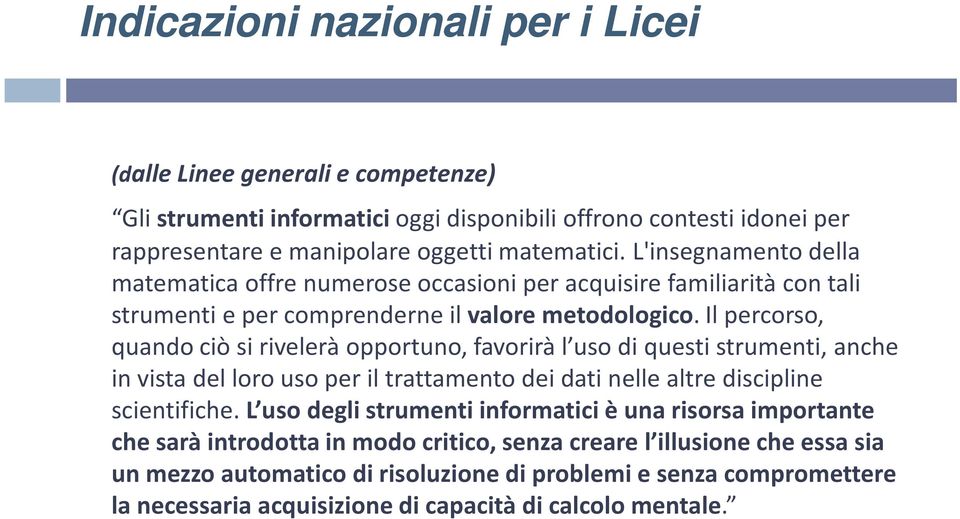 Indicazioni nazionali per i Licei

(dalle Linee generali e competenze)

“Gli strumenti informatici oggi disponibili offrono contesti idonei per rappresentare e manipolare oggetti matematici. L'insegnamento della matematica offre numerose occasioni per acquisire familiarità con tali strumenti e per comprenderne il valore metodologico. Il percorso, quando ciò si rivelerà opportuno, favorirà l’uso di questi strumenti, anche in vista del loro uso per il trattamento dei dati nelle altre discipline scientifiche. L’uso degli strumenti informatici è una risorsa importante che sarà introdotta in modo critico, senza creare l’illusione che essa sia un mezzo automatico di risoluzione di problemi e senza compromettere la necessaria acquisizione di capacità di calcolo mentale.”